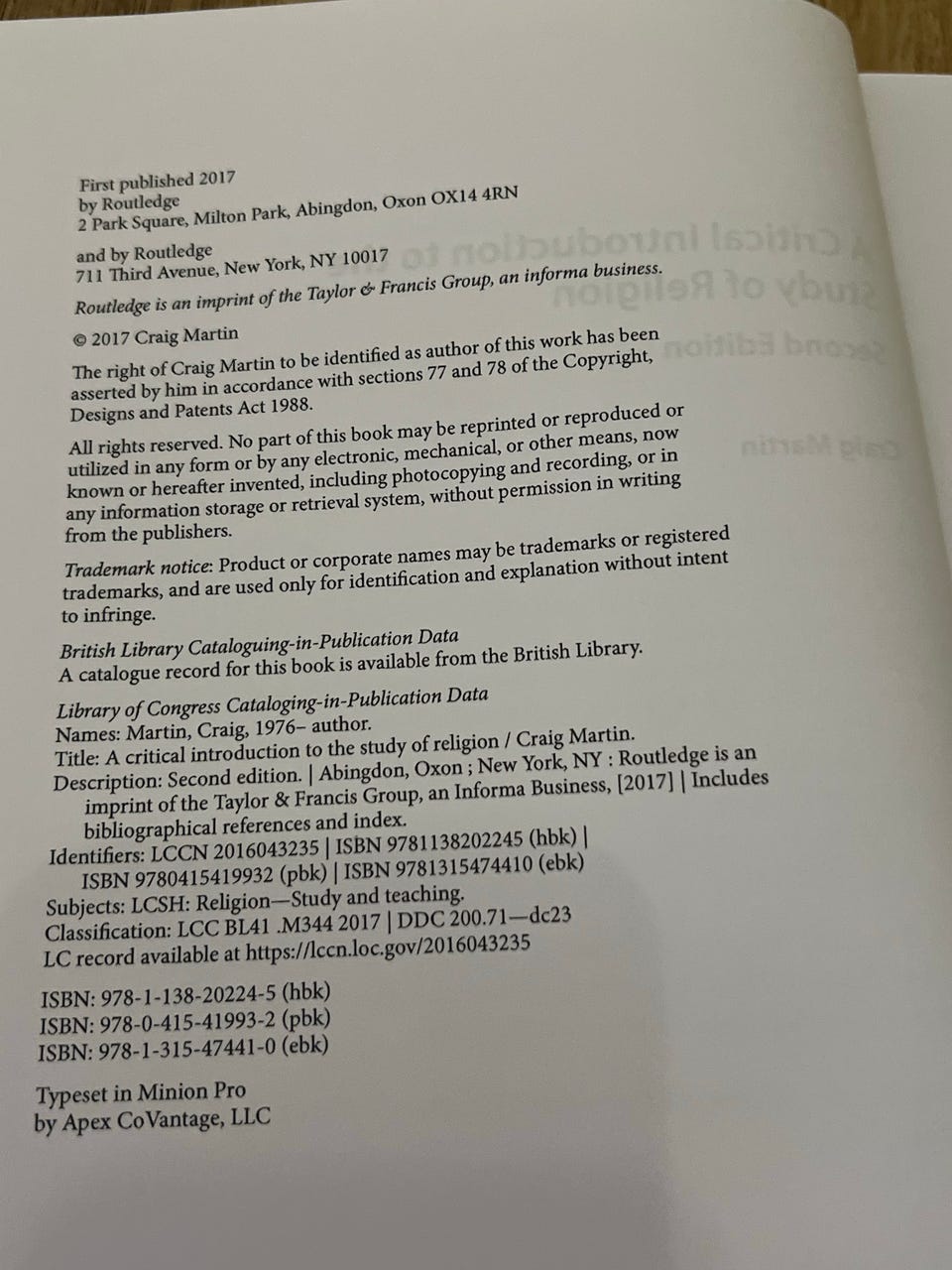 First published 2017
by Routledge
2 Park Square, Milton Park, Abingdon, Oxon OX14 4RN

and by Routledge
711 Third Avenue, New York, NY 10017

Routledge is an imprint of the Taylor & Francis Group, an informa business.

© 2017 Craig Martin

The right of Craig Martin to be identified as author of this work has been asserted by him in accordance with sections 77 and 78 of the Copyright, Designs and Patents Act 1988.

All rights reserved. No part of this book may be reprinted or reproduced or utilized in any form or by any electronic, mechanical, or other means, now known or hereafter invented, including photocopying and recording, or in any information storage or retrieval system, without permission in writing from the publishers.

Trademark notice: Product or corporate names may be trademarks or registered trademarks, and are used only for identification and explanation without intent to infringe.

British Library Cataloguing-in-Publication Data
A catalogue record for this book is available from the British Library.

Library of Congress Cataloging-in-Publication Data
Names: Martin, Craig, 1976– author.
Title: A critical introduction to the study of religion / Craig Martin.
Description: Second edition. | Abingdon, Oxon ; New York, NY : Routledge is an imprint of the Taylor & Francis Group, an Informa Business, [2017] | Includes bibliographical references and index.
Identifiers: LCCN 2016043235 | ISBN 9781138202245 (hbk) | ISBN 9780415419932 (pbk) | ISBN 9781315474410 (ebk)
Subjects: LCSH: Religion—Study and teaching.
Classification: LCC BL41 .M344 2017 | DDC 200.71—dc23
LC record available at https://lccn.loc.gov/2016043235

ISBN: 978-1-138-20224-5 (hbk)
ISBN: 978-0-415-41993-2 (pbk)
ISBN: 978-1-315-47441-0 (ebk)

Typeset in Minion Pro
by Apex CoVantage, LLC